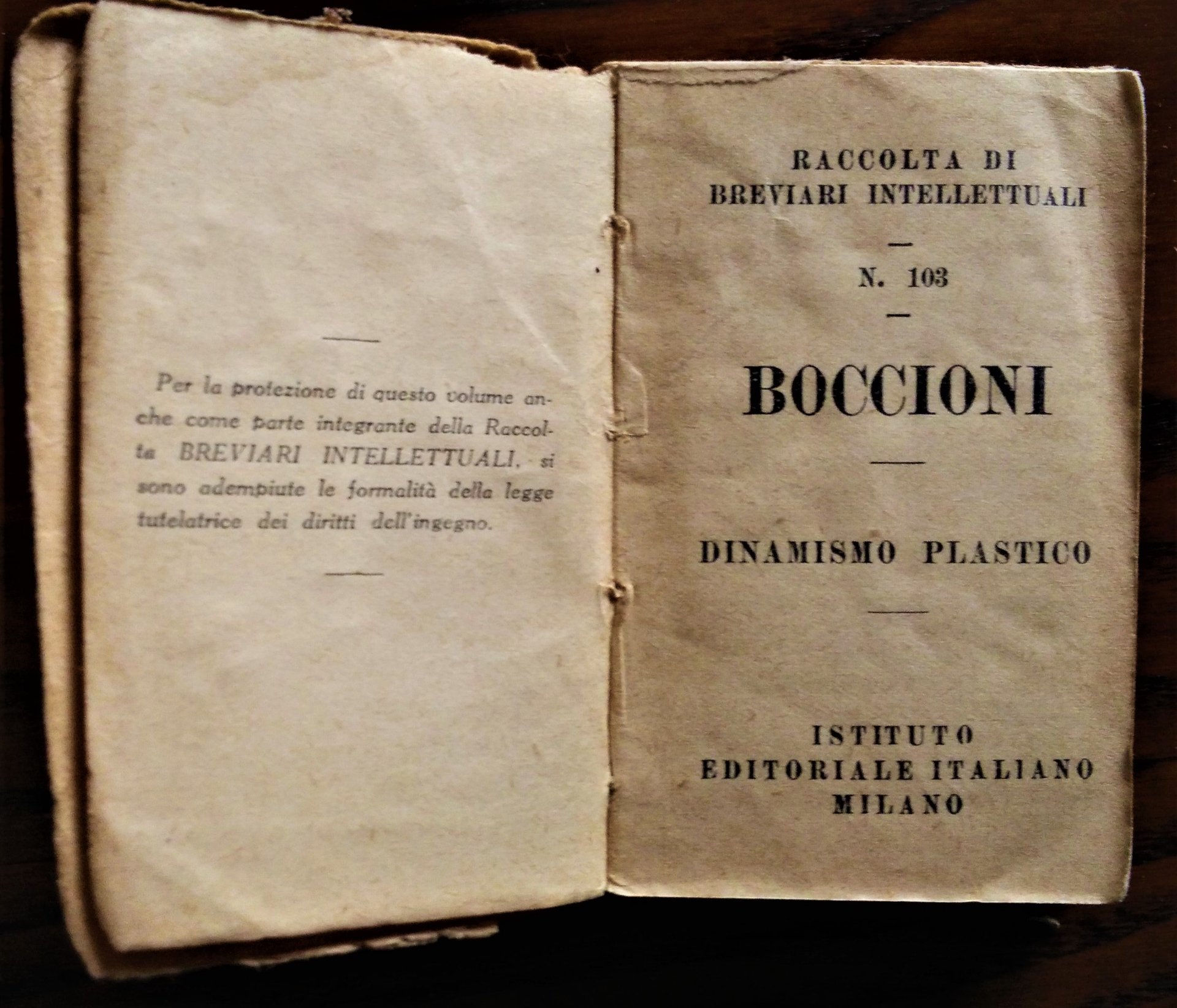 Per la protezione di questo volume anche come parte integrante della Raccolta BREVIARI INTELLETTUALI, si sono adempiute le formalità della legge tutelatrice dei diritti dell'ingegno.

RACCOLTA DI
BREVIARI INTELLETTUALI

N. 103

BOCCIONI

DINAMISMO PLASTICO

ISTITUTO
EDITORIALE ITALIANO
MILANO